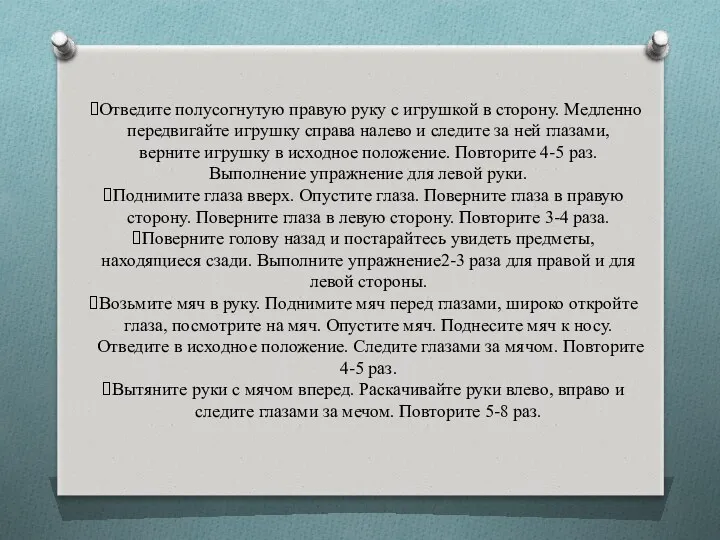 Отведите полусогнутую правую руку с игрушкой в сторону. Медленно передвигайте игрушку справа налево и следите за ней глазами, верните игрушку в исходное положение. Повторите 4-5 раз. Выполнение упражнение для левой руки.
Поднимите глаза вверх. Опустите глаза. Поверните глаза в правую сторону. Поверните глаза в левую сторону. Повторите 3-4 раза.
Поверните голову назад и постарайтесь увидеть предметы, находящиеся сзади. Выполните упражнение2-3 раза для правой и для левой стороны.
Возьмите мяч в руку. Поднимите мяч перед глазами, широко откройте глаза, посмотрите на мяч. Опустите мяч. Поднесите мяч к носу. Отведите в исходное положение. Следите глазами за мячом. Повторите 4-5 раз.
Вытяните руки с мячом вперед. Раскачивайте руки влево, вправо и следите глазами за мечом. Повторите 5-8 раз.